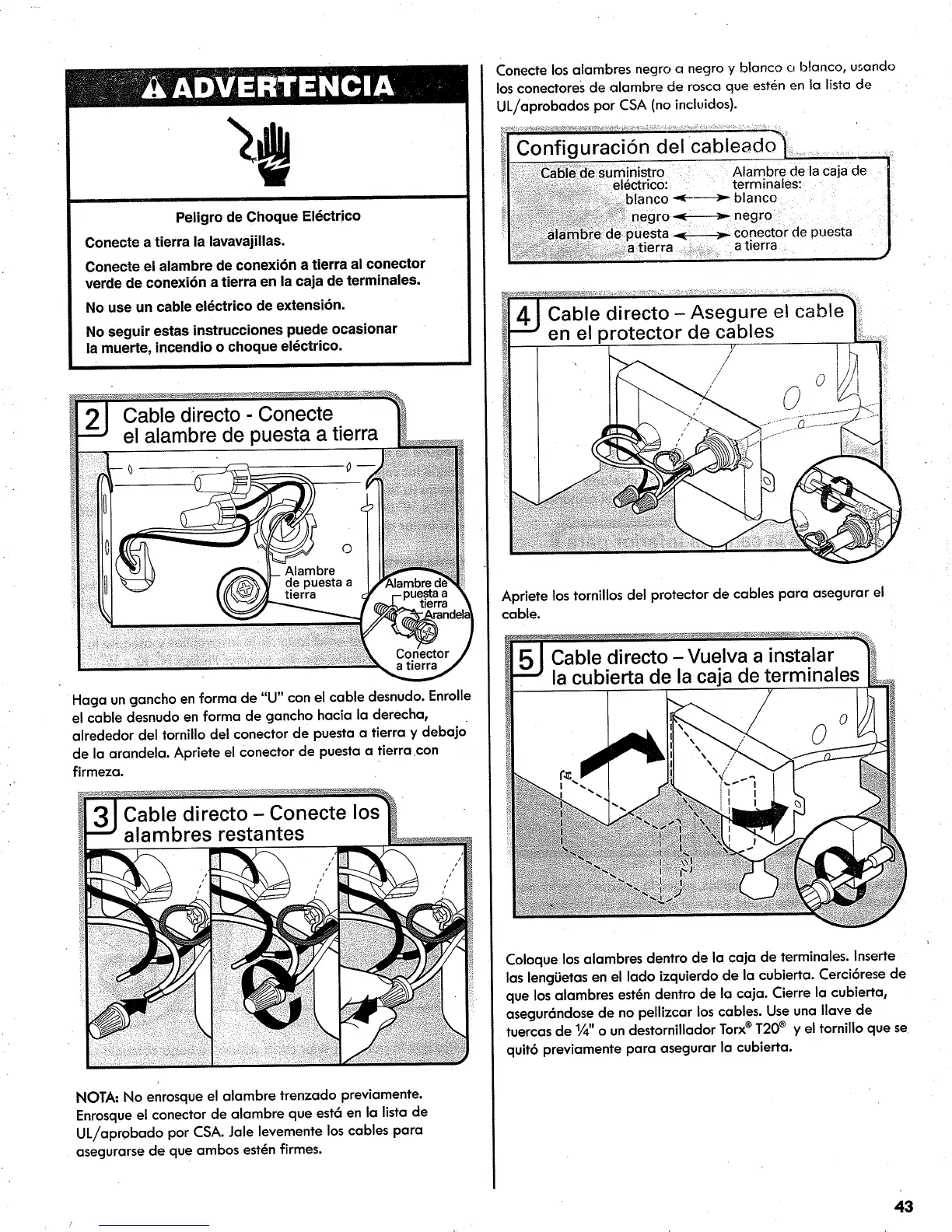 ADVERTENCIA

Peligro de Choque Eléctrico

Conecte a tierra la lavavajillas.

Conecte el alambre de conexión a tierra al conector verde de conexión a tierra en la caja de terminales.

No use un cable eléctrico de extensión.

No seguir estas instrucciones puede ocasionar la muerte, incendio o choque eléctrico.

2 Cable directo - Conecte el alambre de puesta a tierra

Alambre de puesta a tierra

Alambre de puesta a tierra

Arandela

Conector a tierra

Haga un gancho en forma de "U" con el cable desnudo. Enrolle el cable desnudo en forma de gancho hacia la derecha, alrededor del tornillo del conector de puesta a tierra y debajo de la arandela. Apriete el conector de puesta a tierra con firmeza.

3 Cable directo – Conecte los alambres restantes

NOTA: No enrosque el alambre trenzado previamente. Enrosque el conector de alambre que está en la lista de UL/aprobado por CSA. Jale levemente los cables para asegurarse de que ambos estén firmes.

Conecte los alambres negro a negro y blanco a blanco, usando los conectores de alambre de rosca que estén en la lista de UL/aprobados por CSA (no incluidos).

Configuración del cableado

| Cable de suministro eléctrico: | | Alambre de la caja de terminales: |
|---|---|---|
| blanco | ⟷ | blanco |
| negro | ⟷ | negro |
| alambre de puesta a tierra | ⟷ | conector de puesta a tierra |

4 Cable directo – Asegure el cable en el protector de cables

Apriete los tornillos del protector de cables para asegurar el cable.

5 Cable directo – Vuelva a instalar la cubierta de la caja de terminales

Coloque los alambres dentro de la caja de terminales. Inserte las lengüetas en el lado izquierdo de la cubierta. Cerciórese de que los alambres estén dentro de la caja. Cierre la cubierta, asegurándose de no pellizcar los cables. Use una llave de tuercas de ¼" o un destornillador Torx® T20® y el tornillo que se quitó previamente para asegurar la cubierta.

43